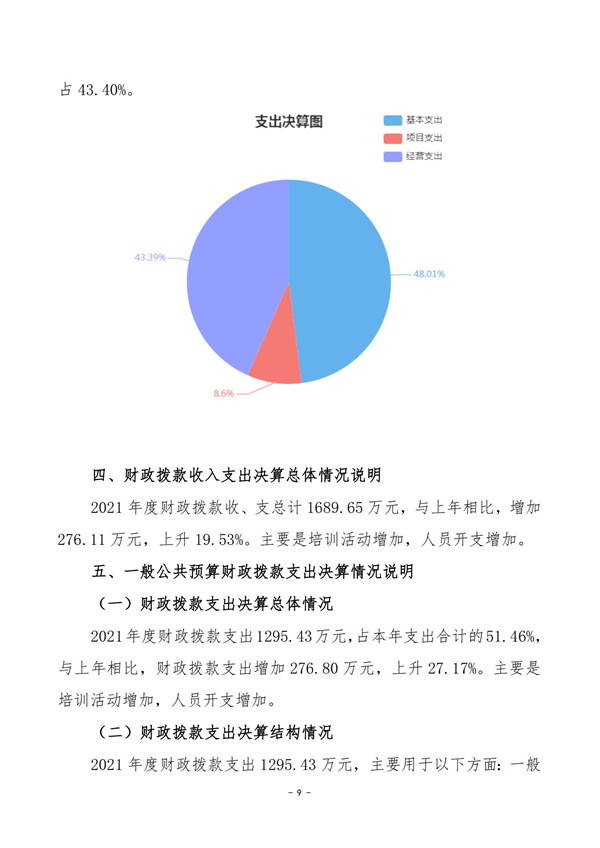 占 43.40%。

支出决算图

基本支出
项目支出
经营支出

43.39%
48.01%
8.6%

四、财政拨款收入支出决算总体情况说明

2021 年度财政拨款收、支总计 1689.65 万元，与上年相比，增加 276.11 万元，上升 19.53%。主要是培训活动增加，人员开支增加。

五、一般公共预算财政拨款支出决算情况说明

（一）财政拨款支出决算总体情况

2021 年度财政拨款支出 1295.43 万元，占本年支出合计的 51.46%，与上年相比，财政拨款支出增加 276.80 万元，上升 27.17%。主要是培训活动增加，人员开支增加。

（二）财政拨款支出决算结构情况

2021 年度财政拨款支出 1295.43 万元，主要用于以下方面：一般

- 9 -